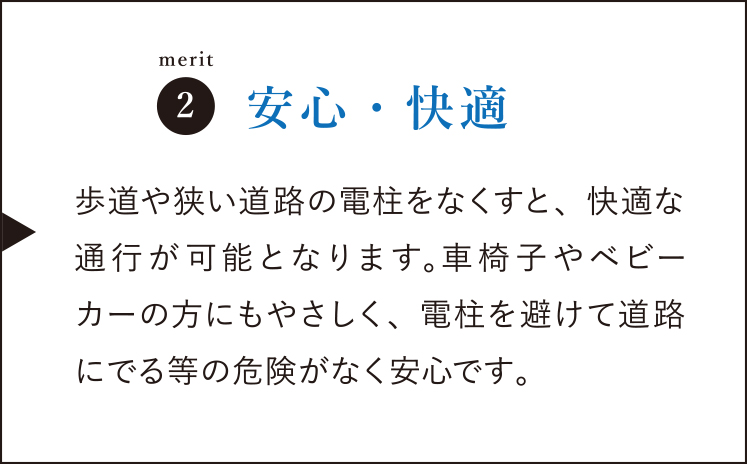 merit

2 安心・快適

歩道や狭い道路の電柱をなくすと、快適な通行が可能となります。車椅子やベビーカーの方にもやさしく、電柱を避けて道路にでる等の危険がなく安心です。